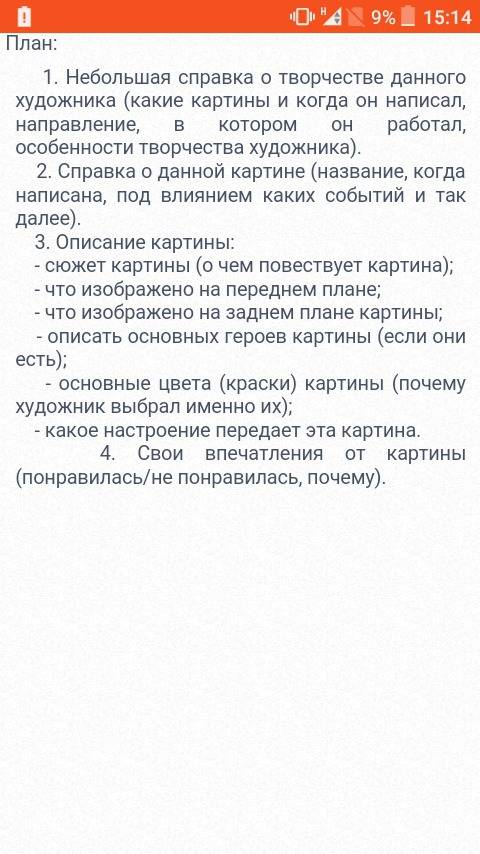 9% 15:14

План:

1. Небольшая справка о творчестве данного художника (какие картины и когда он написал, направление, в котором он работал, особенности творчества художника).

2. Справка о данной картине (название, когда написана, под влиянием каких событий и так далее).

3. Описание картины:
- сюжет картины (о чем повествует картина);
- что изображено на переднем плане;
- что изображено на заднем плане картины;
- описать основных героев картины (если они есть);
- основные цвета (краски) картины (почему художник выбрал именно их);
- какое настроение передает эта картина.

4. Свои впечатления от картины (понравилась/не понравилась, почему).